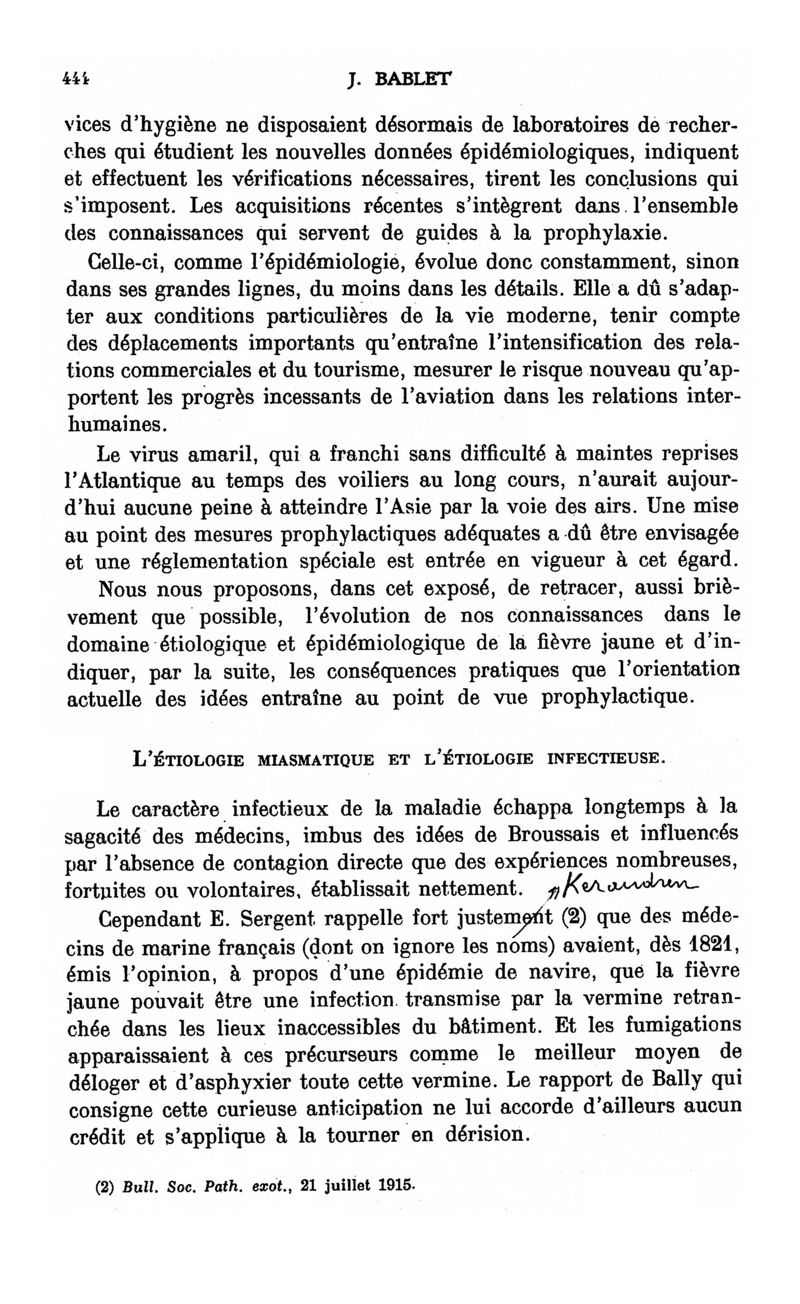 444 J. BABLET

vices d'hygiène ne disposaient désormais de laboratoires de recherches qui étudient les nouvelles données épidémiologiques, indiquent et effectuent les vérifications nécessaires, tirent les conclusions qui s'imposent. Les acquisitions récentes s'intègrent dans l'ensemble des connaissances qui servent de guides à la prophylaxie.

Celle-ci, comme l'épidémiologie, évolue donc constamment, sinon dans ses grandes lignes, du moins dans les détails. Elle a dû s'adapter aux conditions particulières de la vie moderne, tenir compte des déplacements importants qu'entraîne l'intensification des relations commerciales et du tourisme, mesurer le risque nouveau qu'apportent les progrès incessants de l'aviation dans les relations interhumaines.

Le virus amaril, qui a franchi sans difficulté à maintes reprises l'Atlantique au temps des voiliers au long cours, n'aurait aujourd'hui aucune peine à atteindre l'Asie par la voie des airs. Une mise au point des mesures prophylactiques adéquates a dû être envisagée et une réglementation spéciale est entrée en vigueur à cet égard.

Nous nous proposons, dans cet exposé, de retracer, aussi brièvement que possible, l'évolution de nos connaissances dans le domaine étiologique et épidémiologique de la fièvre jaune et d'indiquer, par la suite, les conséquences pratiques que l'orientation actuelle des idées entraîne au point de vue prophylactique.

L'ÉTIOLOGIE MIASMATIQUE ET L'ÉTIOLOGIE INFECTIEUSE.

Le caractère infectieux de la maladie échappa longtemps à la sagacité des médecins, imbus des idées de Broussais et influencés par l'absence de contagion directe que des expériences nombreuses, fortuites ou volontaires, établissait nettement. Keraudren

Cependant E. Sergent rappelle fort justement (2) que des médecins de marine français (dont on ignore les noms) avaient, dès 1821, émis l'opinion, à propos d'une épidémie de navire, que la fièvre jaune pouvait être une infection transmise par la vermine retranchée dans les lieux inaccessibles du bâtiment. Et les fumigations apparaissaient à ces précurseurs comme le meilleur moyen de déloger et d'asphyxier toute cette vermine. Le rapport de Bally qui consigne cette curieuse anticipation ne lui accorde d'ailleurs aucun crédit et s'applique à la tourner en dérision.

(2) Bull. Soc. Path. exot., 21 juillet 1915.